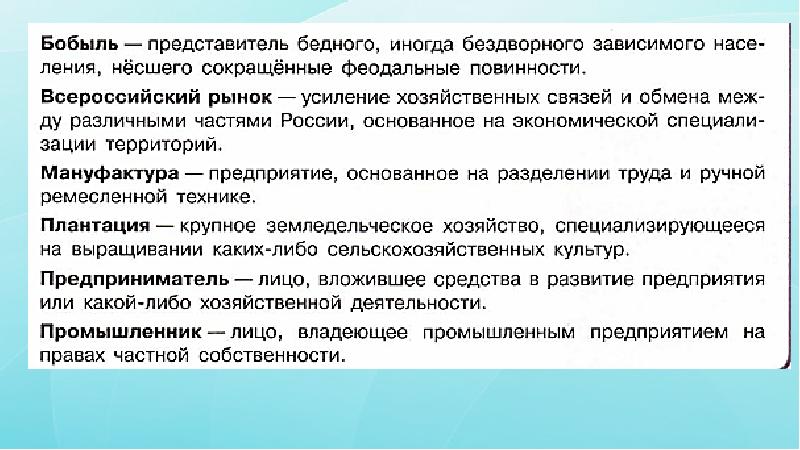 Бобыль — представитель бедного, иногда бездворного зависимого населения, нёсшего сокращённые феодальные повинности.

Всероссийский рынок — усиление хозяйственных связей и обмена между различными частями России, основанное на экономической специализации территорий.

Мануфактура — предприятие, основанное на разделении труда и ручной ремесленной технике.

Плантация — крупное земледельческое хозяйство, специализирующееся на выращивании каких-либо сельскохозяйственных культур.

Предприниматель — лицо, вложившее средства в развитие предприятия или какой-либо хозяйственной деятельности.

Промышленник — лицо, владеющее промышленным предприятием на правах частной собственности.